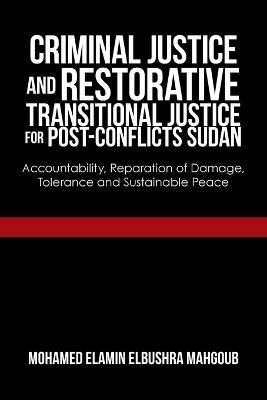 CRIMINAL JUSTICE AND RESTORATIVE TRANSITIONAL JUSTICE FOR POST-CONFLICTS SUDAN

Accountability, Reparation of Damage, Tolerance and Sustainable Peace

MOHAMED ELAMIN ELBUSHRA MAHGOUB